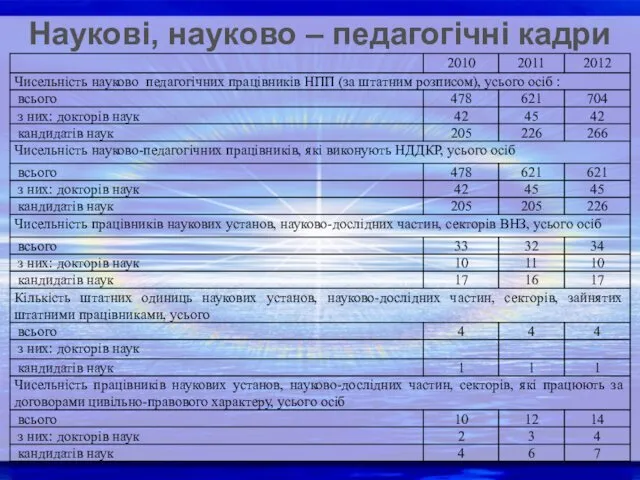 Наукові, науково – педагогічні кадри

| | 2010 | 2011 | 2012 |
|---|---|---|---|
| Чисельність науково педагогічних працівників НПП (за штатним розписом), усього осіб : | | | |
| всього | 478 | 621 | 704 |
| з них: докторів наук | 42 | 45 | 42 |
| кандидатів наук | 205 | 226 | 266 |
| Чисельність науково-педагогічних працівників, які виконують НДДКР, усього осіб | | | |
| всього | 478 | 621 | 621 |
| з них: докторів наук | 42 | 45 | 45 |
| кандидатів наук | 205 | 205 | 226 |
| Чисельність працівників наукових установ, науково-дослідних частин, секторів ВНЗ, усього осіб | | | |
| всього | 33 | 32 | 34 |
| з них: докторів наук | 10 | 11 | 10 |
| кандидатів наук | 17 | 16 | 17 |
| Кількість штатних одиниць наукових установ, науково-дослідних частин, секторів, зайнятих штатними працівниками, усього | | | |
| всього | 4 | 4 | 4 |
| з них: докторів наук | | | |
| кандидатів наук | 1 | 1 | 1 |
| Чисельність працівників наукових установ, науково-дослідних частин, секторів, які працюють за договорами цивільно-правового характеру, усього осіб | | | |
| всього | 10 | 12 | 14 |
| з них: докторів наук | 2 | 3 | 4 |
| кандидатів наук | 4 | 6 | 7 |